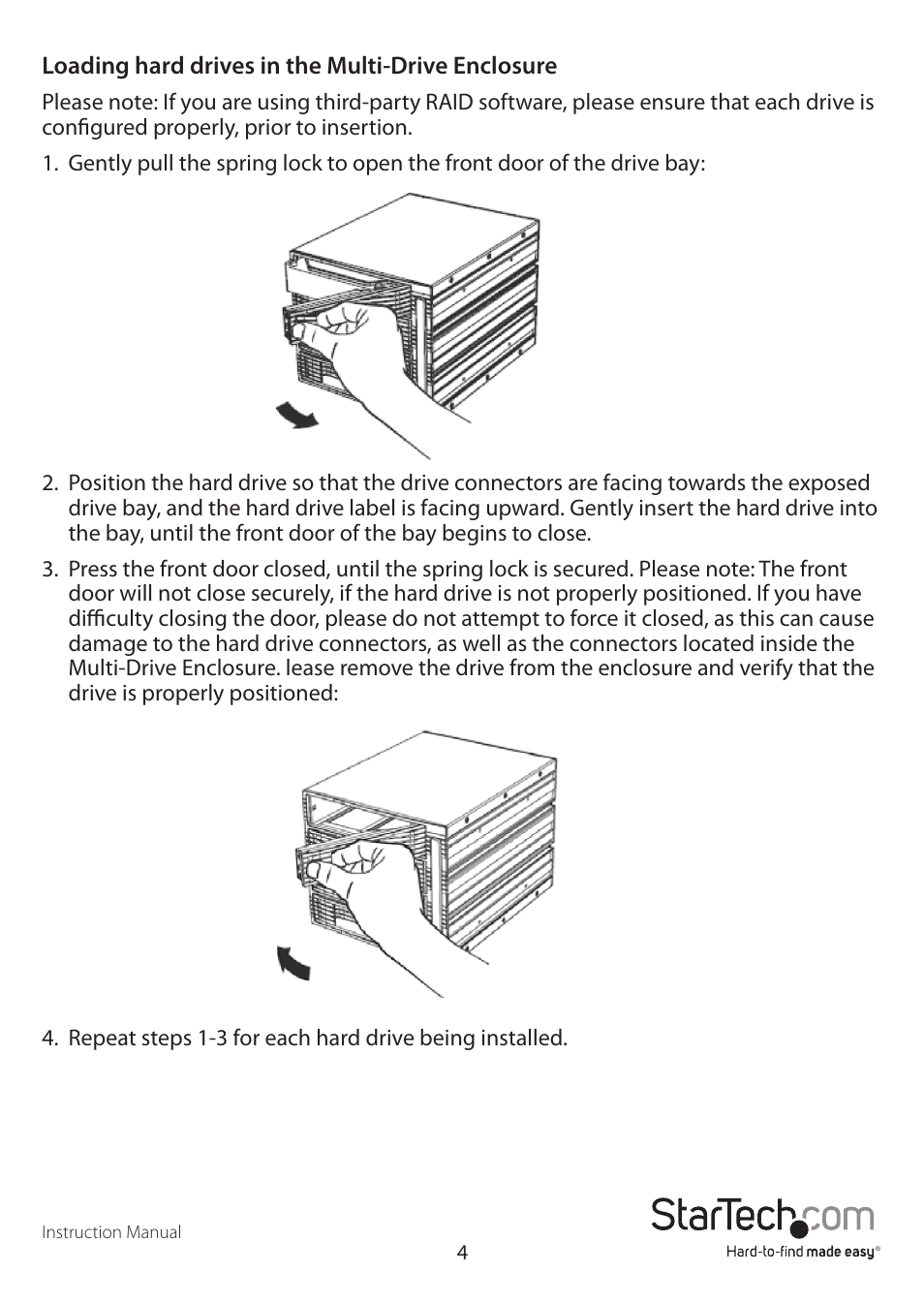 Loading hard drives in the Multi-Drive Enclosure

Please note: If you are using third-party RAID software, please ensure that each drive is configured properly, prior to insertion.

1. Gently pull the spring lock to open the front door of the drive bay:

2. Position the hard drive so that the drive connectors are facing towards the exposed drive bay, and the hard drive label is facing upward. Gently insert the hard drive into the bay, until the front door of the bay begins to close.

3. Press the front door closed, until the spring lock is secured. Please note: The front door will not close securely, if the hard drive is not properly positioned. If you have difficulty closing the door, please do not attempt to force it closed, as this can cause damage to the hard drive connectors, as well as the connectors located inside the Multi-Drive Enclosure. lease remove the drive from the enclosure and verify that the drive is properly positioned:

4. Repeat steps 1-3 for each hard drive being installed.

Instruction Manual

4

StarTech.com
Hard-to-find made easy®